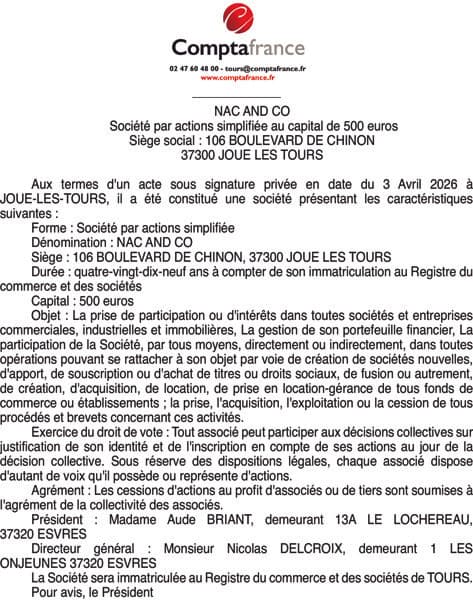 Comptafrance
02 47 60 48 00 - tours@comptafrance.fr
www.comptafrance.fr

NAC AND CO
Société par actions simplifiée au capital de 500 euros
Siège social : 106 BOULEVARD DE CHINON
37300 JOUE LES TOURS

Aux termes d'un acte sous signature privée en date du 3 Avril 2026 à JOUE-LES-TOURS, il a été constitué une société présentant les caractéristiques suivantes :
Forme : Société par actions simplifiée
Dénomination : NAC AND CO
Siège : 106 BOULEVARD DE CHINON, 37300 JOUE LES TOURS
Durée : quatre-vingt-dix-neuf ans à compter de son immatriculation au Registre du commerce et des sociétés
Capital : 500 euros
Objet : La prise de participation ou d'intérêts dans toutes sociétés et entreprises commerciales, industrielles et immobilières, La gestion de son portefeuille financier, La participation de la Société, par tous moyens, directement ou indirectement, dans toutes opérations pouvant se rattacher à son objet par voie de création de sociétés nouvelles, d'apport, de souscription ou d'achat de titres ou droits sociaux, de fusion ou autrement, de création, d'acquisition, de location, de prise en location-gérance de tous fonds de commerce ou établissements ; la prise, l'acquisition, l'exploitation ou la cession de tous procédés et brevets concernant ces activités.
Exercice du droit de vote : Tout associé peut participer aux décisions collectives sur justification de son identité et de l'inscription en compte de ses actions au jour de la décision collective. Sous réserve des dispositions légales, chaque associé dispose d'autant de voix qu'il possède ou représente d'actions.
Agrément : Les cessions d'actions au profit d'associés ou de tiers sont soumises à l'agrément de la collectivité des associés.
Président : Madame Aude BRIANT, demeurant 13A LE LOCHEREAU, 37320 ESVRES
Directeur général : Monsieur Nicolas DELCROIX, demeurant 1 LES ONJEUNES 37320 ESVRES
La Société sera immatriculée au Registre du commerce et des sociétés de TOURS.
Pour avis, le Président